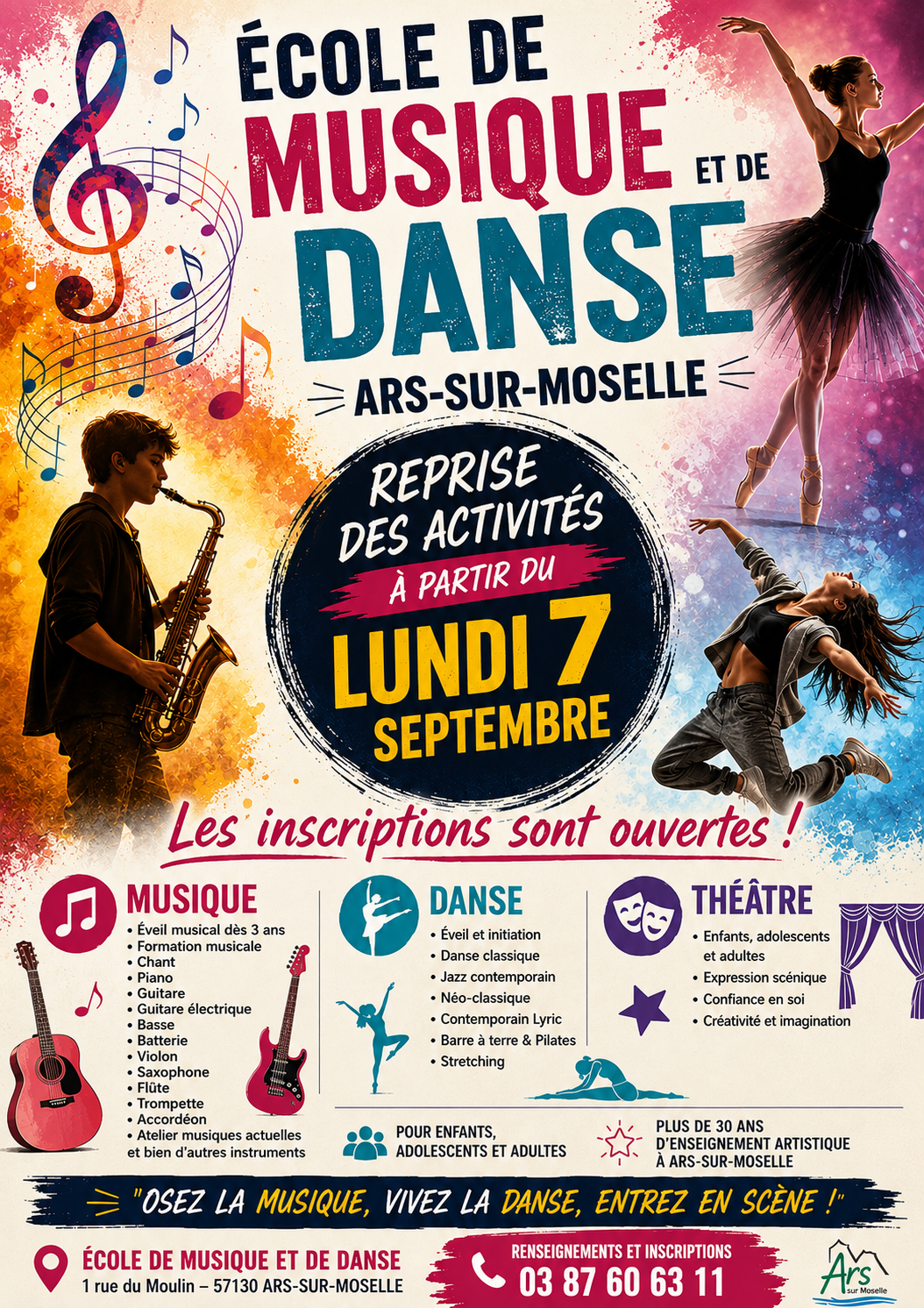 ÉCOLE DE
MUSIQUE ET DE
DANSE

ARS-SUR-MOSELLE

REPRISE
DES ACTIVITÉS
À PARTIR DU
LUNDI 7
SEPTEMBRE

Les inscriptions sont ouvertes !

MUSIQUE
• Éveil musical dès 3 ans
• Formation musicale
• Chant
• Piano
• Guitare
• Guitare électrique
• Basse
• Batterie
• Violon
• Saxophone
• Flûte
• Trompette
• Accordéon
• Atelier musiques actuelles et bien d'autres instruments

DANSE
• Éveil et initiation
• Danse classique
• Jazz contemporain
• Néo-classique
• Contemporain Lyric
• Barre à terre & Pilates
• Stretching

THÉÂTRE
• Enfants, adolescents et adultes
• Expression scénique
• Confiance en soi
• Créativité et imagination

POUR ENFANTS,
ADOLESCENTS ET ADULTES

PLUS DE 30 ANS
D'ENSEIGNEMENT ARTISTIQUE
À ARS-SUR-MOSELLE

"OSEZ LA MUSIQUE, VIVEZ LA DANSE, ENTREZ EN SCÈNE !"

ÉCOLE DE MUSIQUE ET DE DANSE
1 rue du Moulin – 57130 ARS-SUR-MOSELLE

RENSEIGNEMENTS ET INSCRIPTIONS
03 87 60 63 11

Ars
sur Moselle